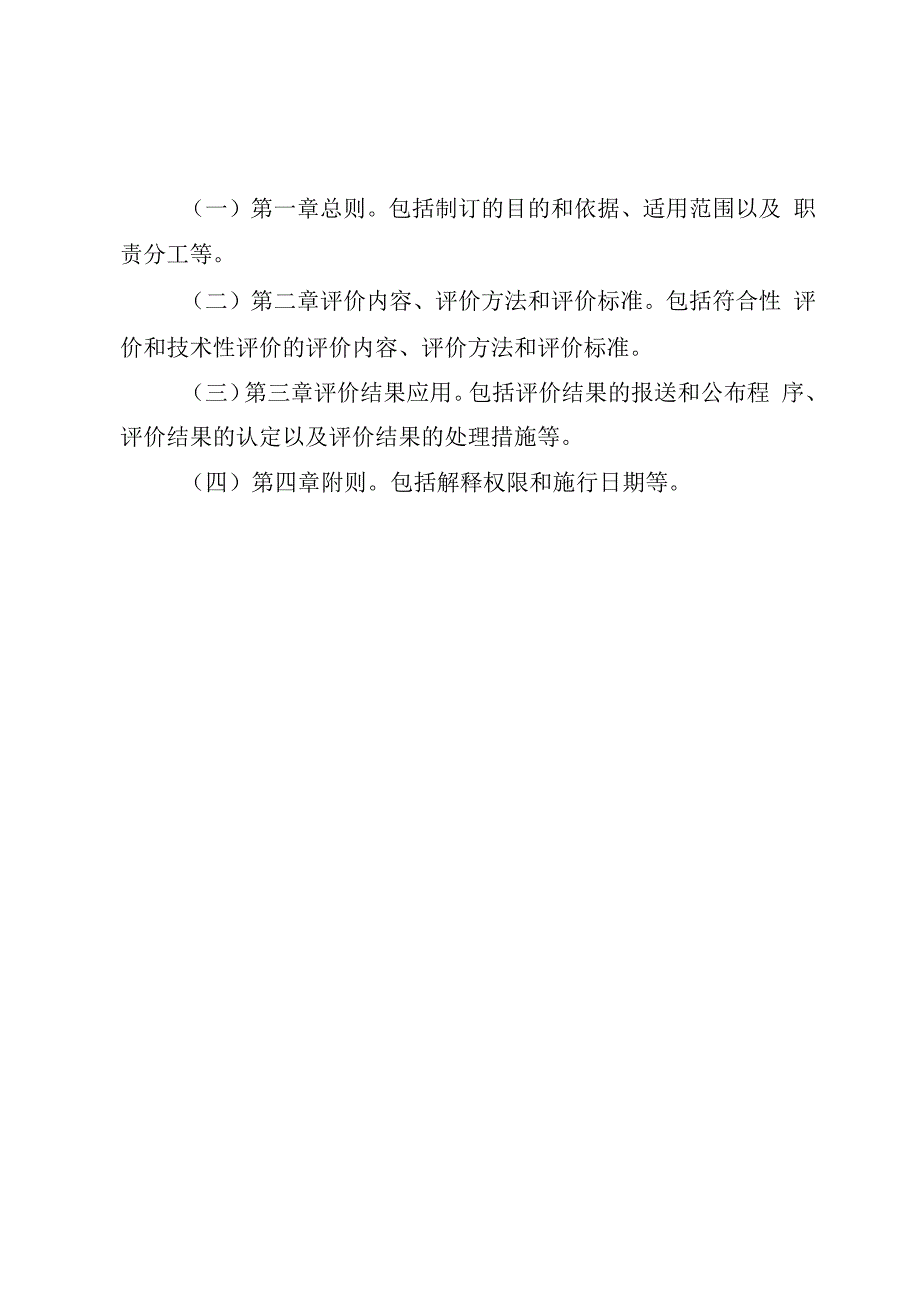 （一）第一章总则。包括制订的目的和依据、适用范围以及职责分工等。

（二）第二章评价内容、评价方法和评价标准。包括符合性评价和技术性评价的评价内容、评价方法和评价标准。

（三）第三章评价结果应用。包括评价结果的报送和公布程序、评价结果的认定以及评价结果的处理措施等。

（四）第四章附则。包括解释权限和施行日期等。